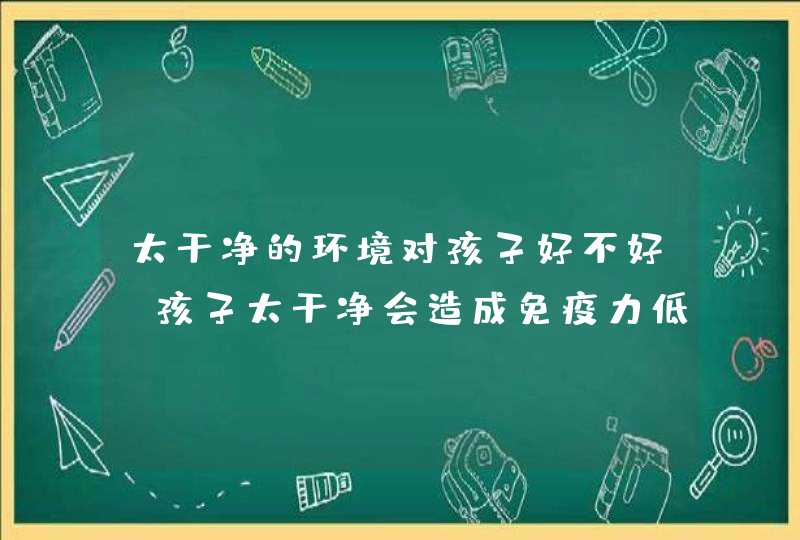 太干净的环境对孩子好不好 孩子太干净会造成免疫力低